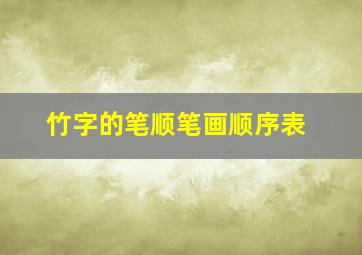 竹字的笔顺笔画顺序表